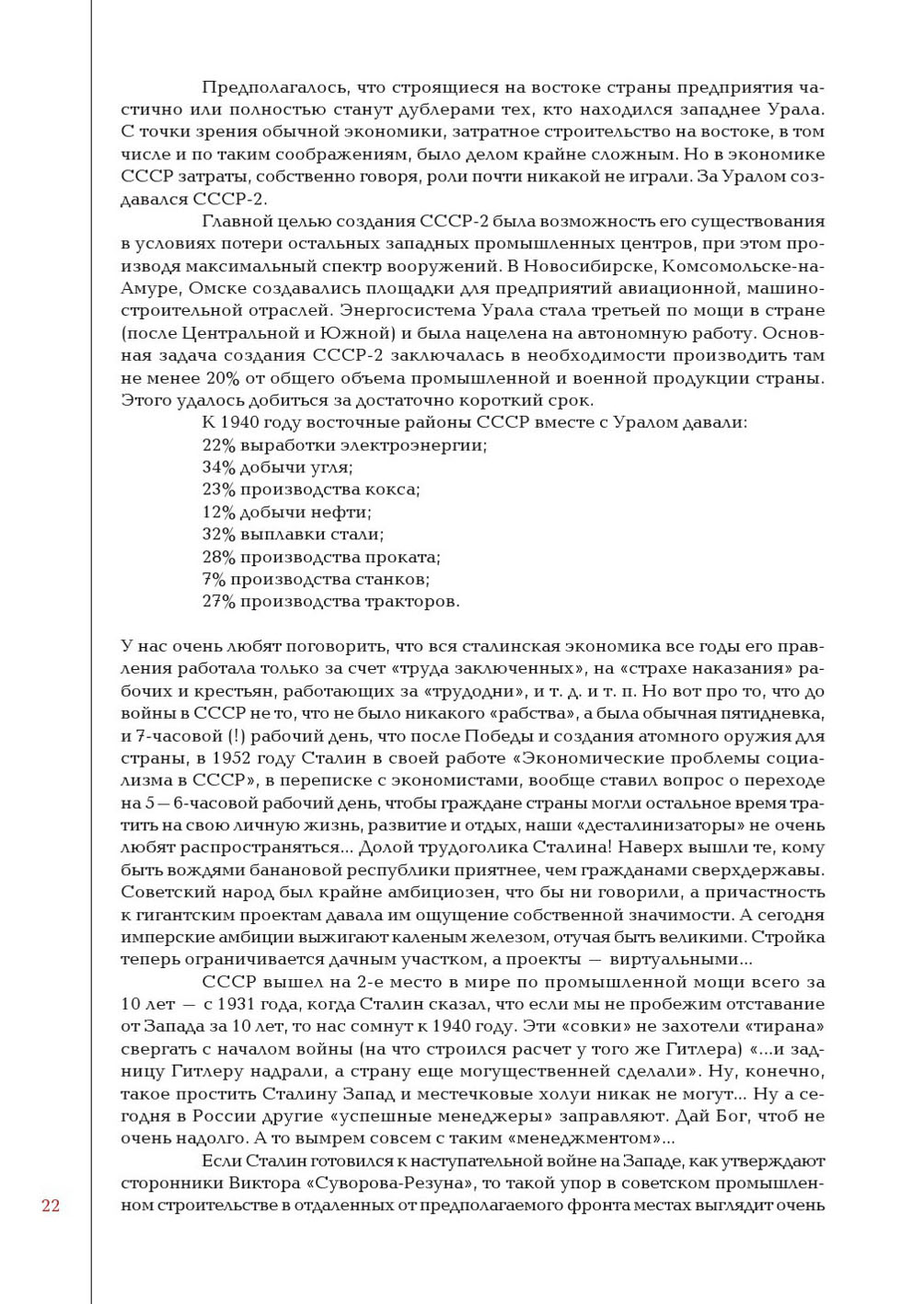 Предполагалось, что строящиеся на востоке страны предприятия частично или полностью станут дублерами тех, кто находился западнее Урала. С точки зрения обычной экономики, затратное строительство на востоке, в том числе и по таким соображениям, было делом крайне сложным. Но в экономике СССР затраты, собственно говоря, роли почти никакой не играли. За Уралом создавался СССР-2.

Главной целью создания СССР-2 была возможность его существования в условиях потери остальных западных промышленных центров, при этом производя максимальный спектр вооружений. В Новосибирске, Комсомольске-на-Амуре, Омске создавались площадки для предприятий авиационной, машиностроительной отраслей. Энергосистема Урала стала третьей по мощи в стране (после Центральной и Южной) и была нацелена на автономную работу. Основная задача создания СССР-2 заключалась в необходимости производить там не менее 20% от общего объема промышленной и военной продукции страны. Этого удалось добиться за достаточно короткий срок.

К 1940 году восточные районы СССР вместе с Уралом давали:
22% выработки электроэнергии;
34% добычи угля;
23% производства кокса;
12% добычи нефти;
32% выплавки стали;
28% производства проката;
7% производства станков;
27% производства тракторов.

У нас очень любят поговорить, что вся сталинская экономика все годы его правления работала только за счет «труда заключенных», на «страхе наказания» рабочих и крестьян, работающих за «трудодни», и т. д. и т. п. Но вот про то, что до войны в СССР не то, что не было никакого «рабства», а была обычная пятидневка, и 7-часовой (!) рабочий день, что после Победы и создания атомного оружия для страны, в 1952 году Сталин в своей работе «Экономические проблемы социализма в СССР», в переписке с экономистами, вообще ставил вопрос о переходе на 5 — 6-часовой рабочий день, чтобы граждане страны могли остальное время тратить на свою личную жизнь, развитие и отдых, наши «десталинизаторы» не очень любят распространяться... Долой трудоголика Сталина! Наверх вышли те, кому быть вождями банановой республики приятнее, чем гражданами сверхдержавы. Советский народ был крайне амбициозен, что бы ни говорили, а причастность к гигантским проектам давала им ощущение собственной значимости. А сегодня имперские амбиции выжигают каленым железом, отучая быть великими. Стройка теперь ограничивается дачным участком, а проекты — виртуальными...

СССР вышел на 2-е место в мире по промышленной мощи всего за 10 лет — с 1931 года, когда Сталин сказал, что если мы не пробежим отставание от Запада за 10 лет, то нас сомнут к 1940 году. Эти «совки» не захотели «тирана» свергать с началом войны (на что строился расчет у того же Гитлера) «...и задницу Гитлеру надрали, а страну еще могущественней сделали». Ну, конечно, такое простить Сталину Запад и местечковые холуи никак не могут... Ну а сегодня в России другие «успешные менеджеры» заправляют. Дай Бог, чтоб не очень надолго. А то вымрем совсем с таким «менеджментом»...

Если Сталин готовился к наступательной войне на Западе, как утверждают сторонники Виктора «Суворова-Резуна», то такой упор в советском промышленном строительстве в отдаленных от предполагаемого фронта местах выглядит очень

22